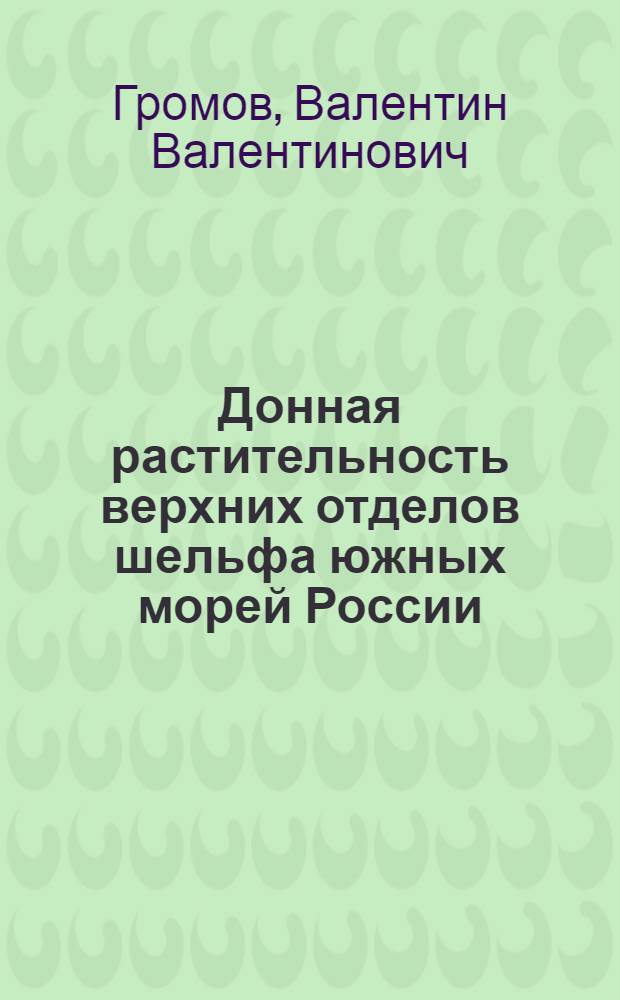 Громов, Валентин Валентинович

Донная растительность верхних отделов шельфа южных морей России